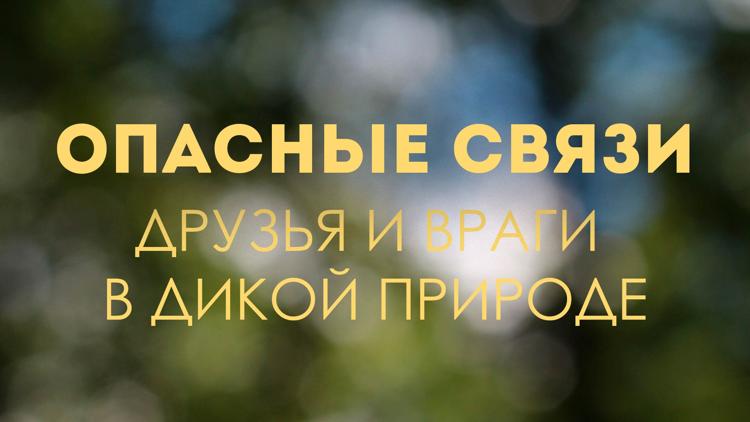 ОПАСНЫЕ СВЯЗИ

ДРУЗЬЯ И ВРАГИ В ДИКОЙ ПРИРОДЕ